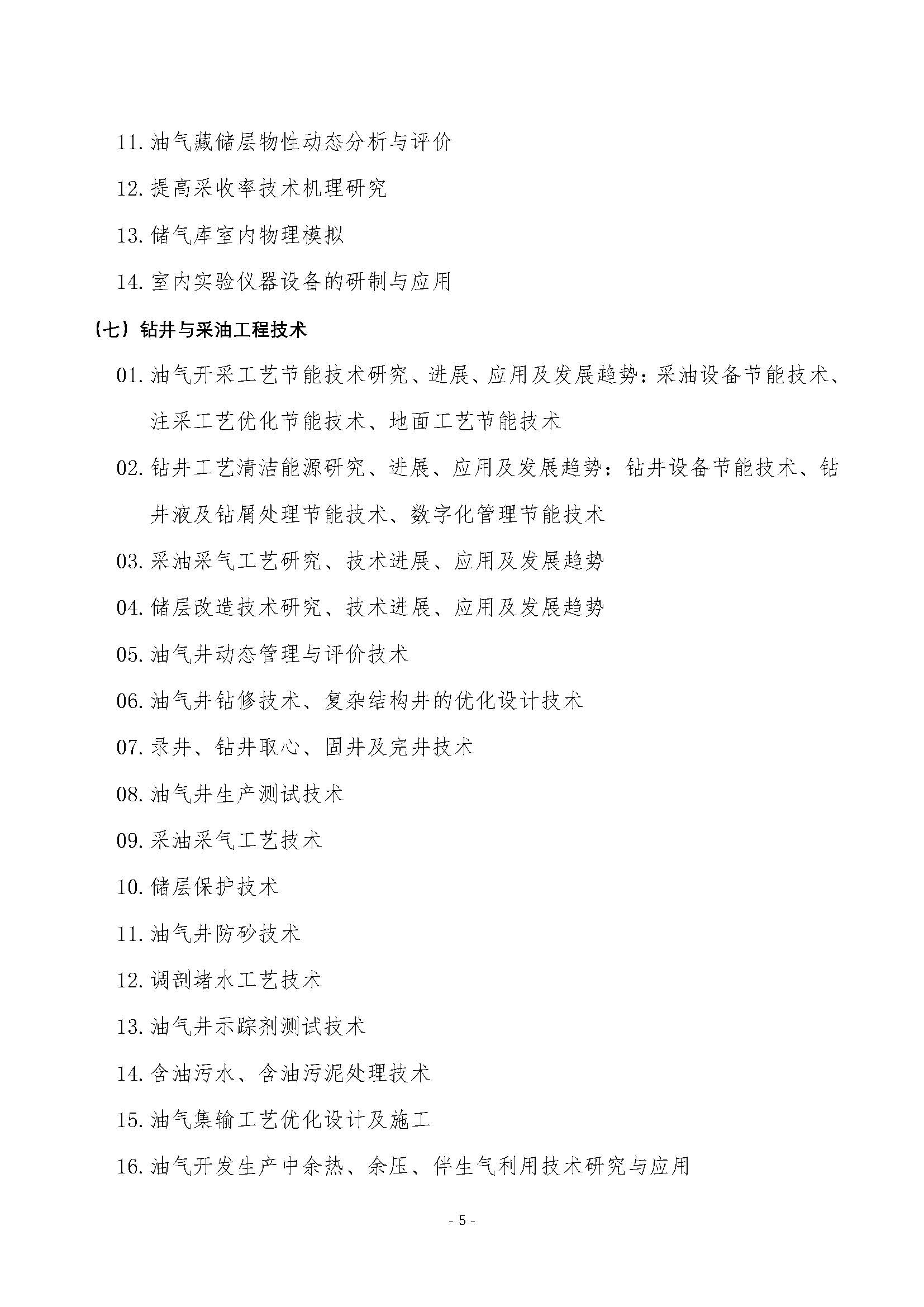 11. 油气藏储层物性动态分析与评价

12. 提高采收率技术机理研究

13. 储气库室内物理模拟

14. 室内实验仪器设备的研制与应用

（七）钻井与采油工程技术

01. 油气开采工艺节能技术研究、进展、应用及发展趋势：采油设备节能技术、注采工艺优化节能技术、地面工艺节能技术

02. 钻井工艺清洁能源研究、进展、应用及发展趋势：钻井设备节能技术、钻井液及钻屑处理节能技术、数字化管理节能技术

03. 采油采气工艺研究、技术进展、应用及发展趋势

04. 储层改造技术研究、技术进展、应用及发展趋势

05. 油气井动态管理与评价技术

06. 油气井钻修技术、复杂结构井的优化设计技术

07. 录井、钻井取心、固井及完井技术

08. 油气井生产测试技术

09. 采油采气工艺技术

10. 储层保护技术

11. 油气井防砂技术

12. 调剖堵水工艺技术

13. 油气井示踪剂测试技术

14. 含油污水、含油污泥处理技术

15. 油气集输工艺优化设计及施工

16. 油气开发生产中余热、余压、伴生气利用技术研究与应用

- 5 -